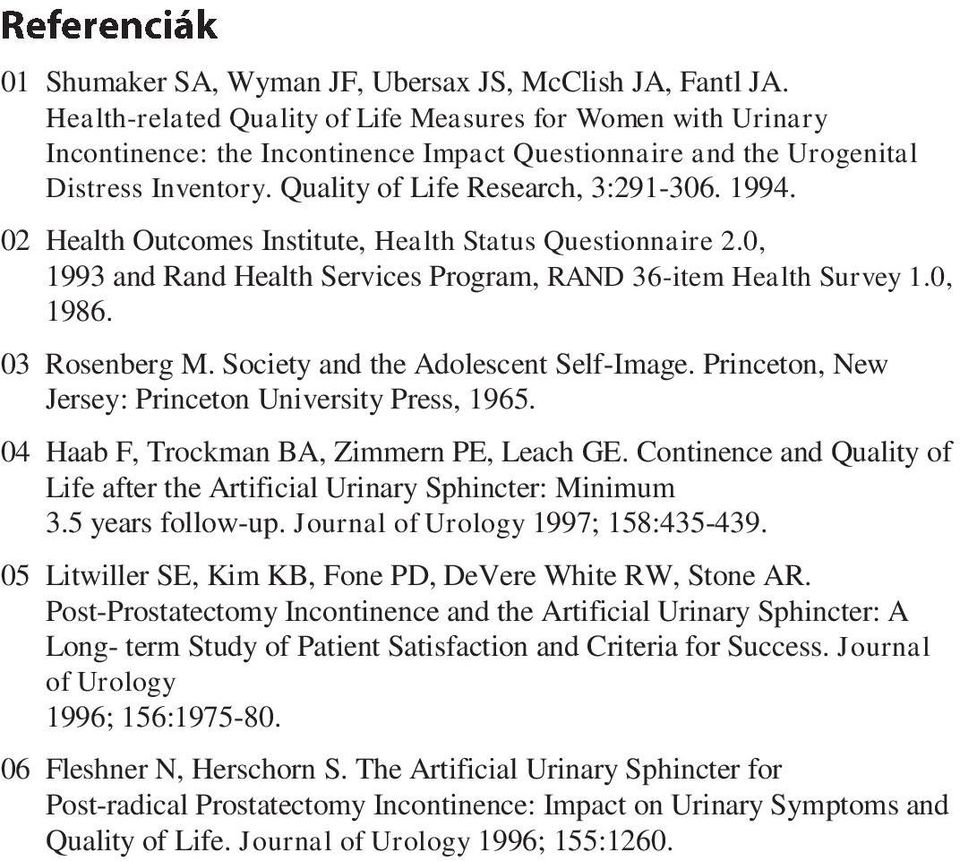 Referenciák

01 Shumaker SA, Wyman JF, Ubersax JS, McClish JA, Fantl JA. Health-related Quality of Life Measures for Women with Urinary Incontinence: the Incontinence Impact Questionnaire and the Urogenital Distress Inventory. Quality of Life Research, 3:291-306. 1994.

02 Health Outcomes Institute, Health Status Questionnaire 2.0, 1993 and Rand Health Services Program, RAND 36-item Health Survey 1.0, 1986.

03 Rosenberg M. Society and the Adolescent Self-Image. Princeton, New Jersey: Princeton University Press, 1965.

04 Haab F, Trockman BA, Zimmern PE, Leach GE. Continence and Quality of Life after the Artificial Urinary Sphincter: Minimum 3.5 years follow-up. Journal of Urology 1997; 158:435-439.

05 Litwiller SE, Kim KB, Fone PD, DeVere White RW, Stone AR. Post-Prostatectomy Incontinence and the Artificial Urinary Sphincter: A Long- term Study of Patient Satisfaction and Criteria for Success. Journal of Urology 1996; 156:1975-80.

06 Fleshner N, Herschorn S. The Artificial Urinary Sphincter for Post-radical Prostatectomy Incontinence: Impact on Urinary Symptoms and Quality of Life. Journal of Urology 1996; 155:1260.